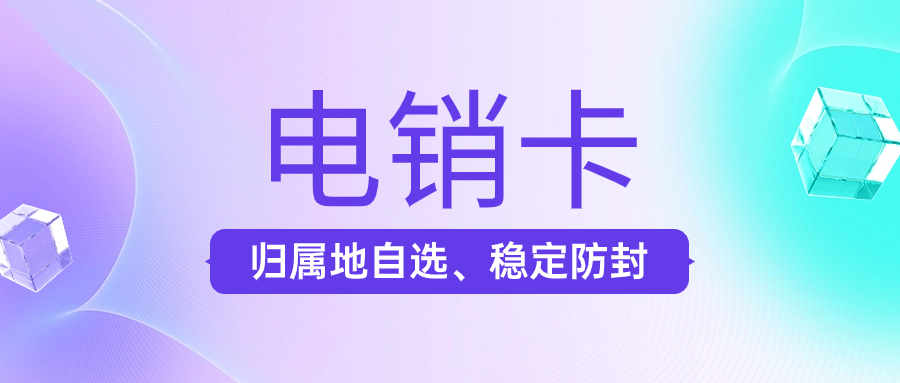 电销卡

归属地自选、稳定防封